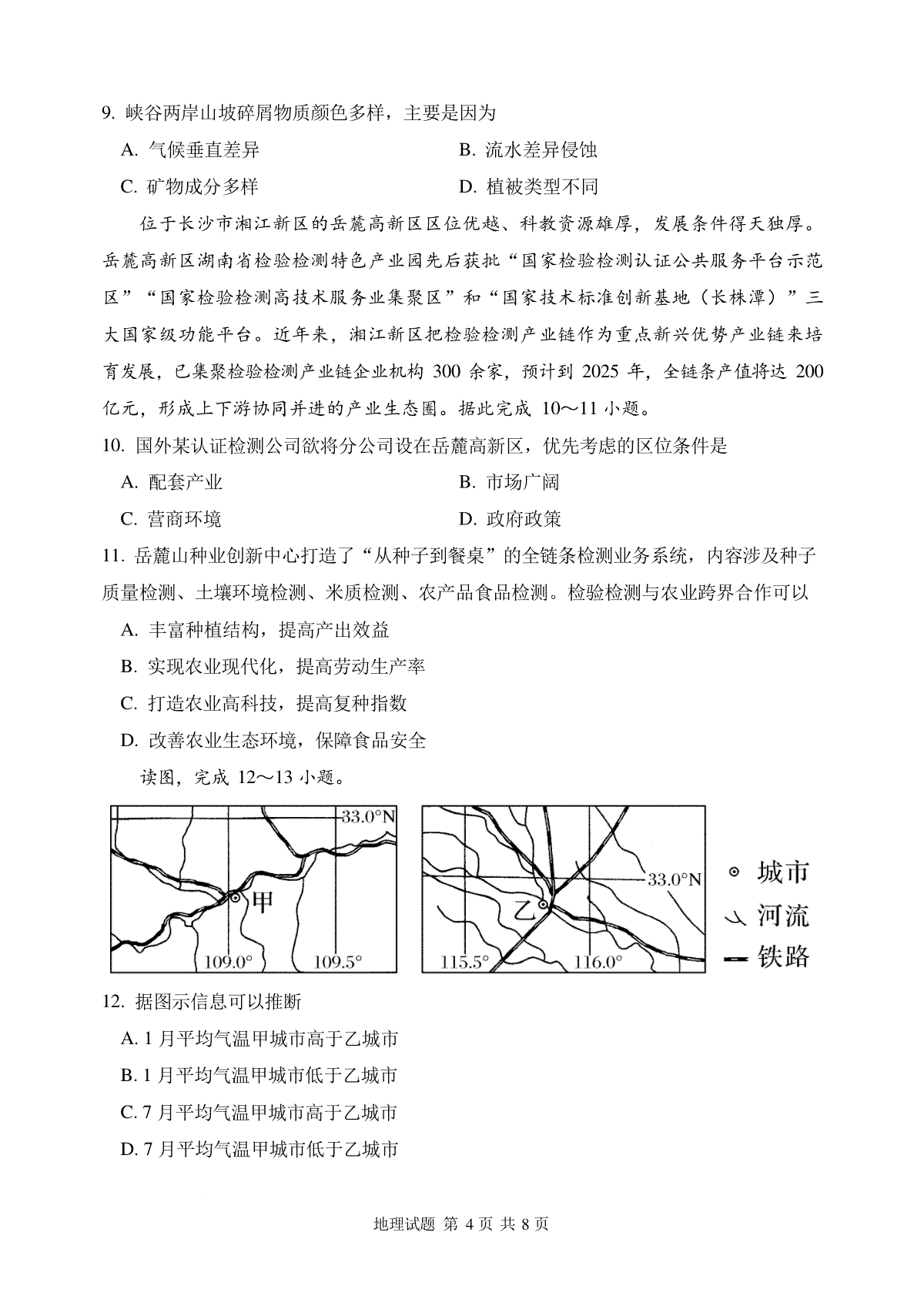 9. 峡谷两岸山坡碎屑物质颜色多样，主要是因为

A. 气候垂直差异

B. 流水差异侵蚀

C. 矿物成分多样

D. 植被类型不同

位于长沙市湘江新区的岳麓高新区区位优越、科教资源雄厚，发展条件得天独厚。岳麓高新区湖南省检验检测特色产业园先后获批“国家检验检测认证公共服务平台示范区”“国家检验检测高技术服务业集聚区”和“国家技术标准创新基地（长株潭）”三大国家级功能平台。近年来，湘江新区把检验检测产业链作为重点新兴优势产业链来培育发展，已集聚检验检测产业链企业机构 300 余家，预计到 2025 年，全链条产值将达 200 亿元，形成上下游协同并进的产业生态圈。据此完成 10～11 小题。

10. 国外某认证检测公司欲将分公司设在岳麓高新区，优先考虑的区位条件是

A. 配套产业

B. 市场广阔

C. 营商环境

D. 政府政策

11. 岳麓山种业创新中心打造了“从种子到餐桌”的全链条检测业务系统，内容涉及种子质量检测、土壤环境检测、米质检测、农产品食品检测。检验检测与农业跨界合作可以

A. 丰富种植结构，提高产出效益

B. 实现农业现代化，提高劳动生产率

C. 打造农业高科技，提高复种指数

D. 改善农业生态环境，保障食品安全

读图，完成 12～13 小题。

33.0°N
甲
109.0°
109.5°

33.0°N
乙
115.5°
116.0°

城市
河流
铁路

12. 据图示信息可以推断

A. 1 月平均气温甲城市高于乙城市

B. 1 月平均气温甲城市低于乙城市

C. 7 月平均气温甲城市高于乙城市

D. 7 月平均气温甲城市低于乙城市

地理试题 第 4 页 共 8 页